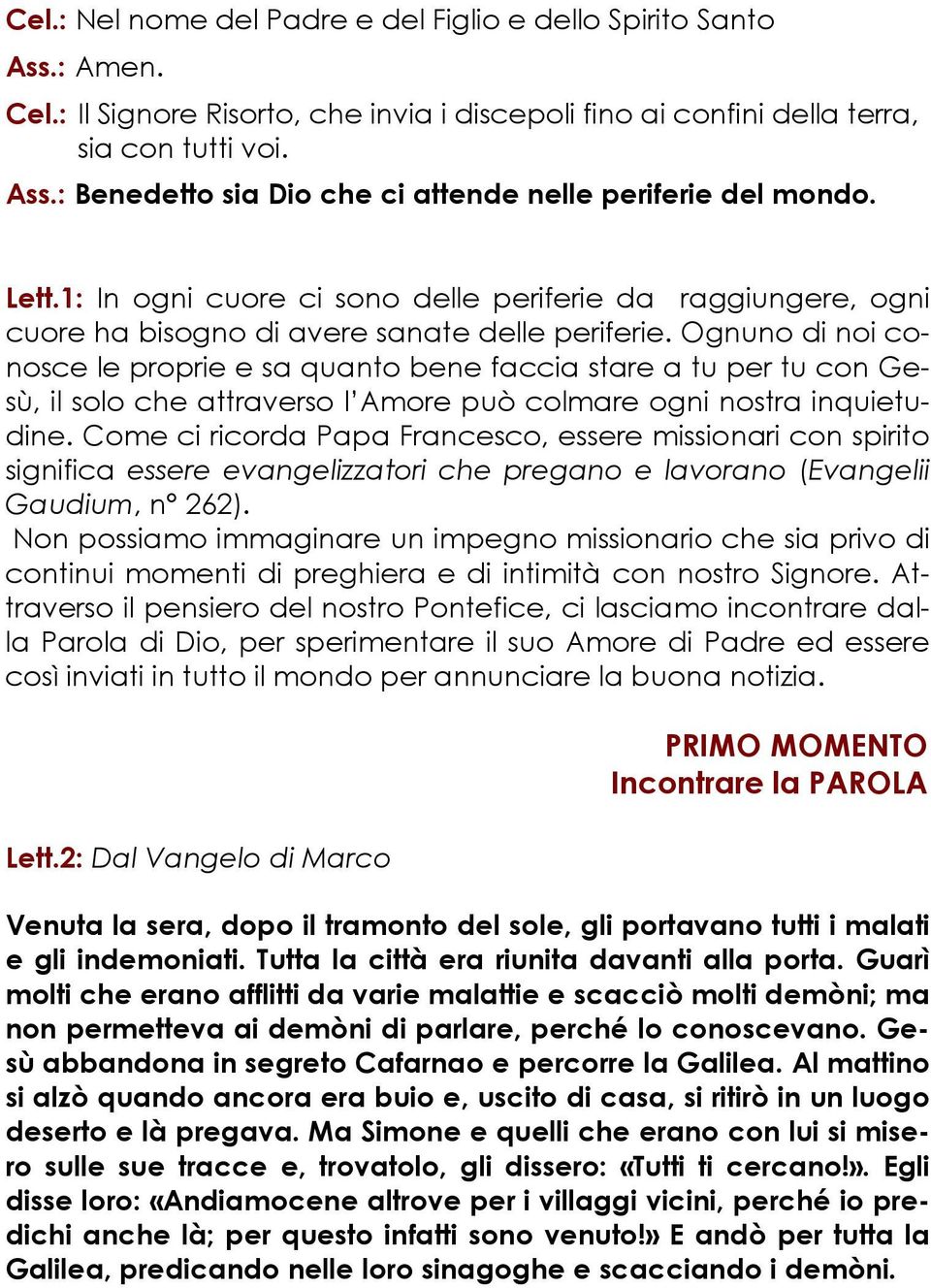 Cel.: Nel nome del Padre e del Figlio e dello Spirito Santo

Ass.: Amen.

Cel.: Il Signore Risorto, che invia i discepoli fino ai confini della terra, sia con tutti voi.

Ass.: Benedetto sia Dio che ci attende nelle periferie del mondo.

Lett.1: In ogni cuore ci sono delle periferie da raggiungere, ogni cuore ha bisogno di avere sanate delle periferie. Ognuno di noi conosce le proprie e sa quanto bene faccia stare a tu per tu con Gesù, il solo che attraverso l'Amore può colmare ogni nostra inquietudine. Come ci ricorda Papa Francesco, essere missionari con spirito significa essere evangelizzatori che pregano e lavorano (Evangelii Gaudium, n° 262).
Non possiamo immaginare un impegno missionario che sia privo di continui momenti di preghiera e di intimità con nostro Signore. Attraverso il pensiero del nostro Pontefice, ci lasciamo incontrare dalla Parola di Dio, per sperimentare il suo Amore di Padre ed essere così inviati in tutto il mondo per annunciare la buona notizia.

PRIMO MOMENTO
Incontrare la PAROLA

Lett.2: Dal Vangelo di Marco

Venuta la sera, dopo il tramonto del sole, gli portavano tutti i malati e gli indemoniati. Tutta la città era riunita davanti alla porta. Guarì molti che erano afflitti da varie malattie e scacciò molti demòni; ma non permetteva ai demòni di parlare, perché lo conoscevano. Gesù abbandona in segreto Cafarnao e percorre la Galilea. Al mattino si alzò quando ancora era buio e, uscito di casa, si ritirò in un luogo deserto e là pregava. Ma Simone e quelli che erano con lui si misero sulle sue tracce e, trovatolo, gli dissero: «Tutti ti cercano!». Egli disse loro: «Andiamocene altrove per i villaggi vicini, perché io predichi anche là; per questo infatti sono venuto!» E andò per tutta la Galilea, predicando nelle loro sinagoghe e scacciando i demòni.